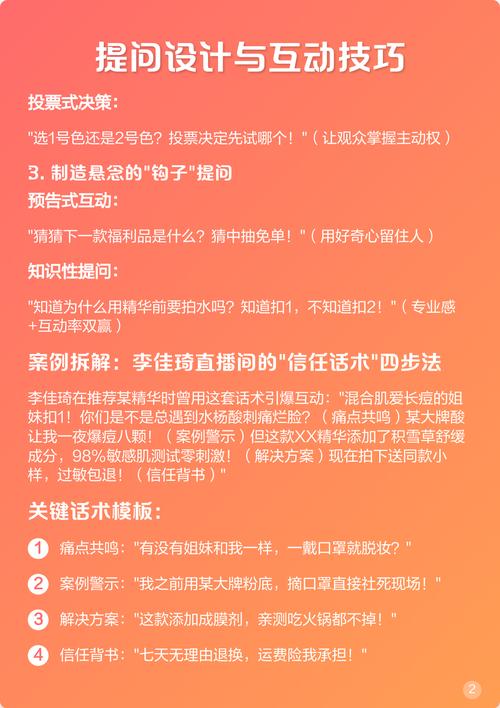 提问设计与互动技巧

投票式决策：

"选1号色还是2号色？投票决定先试哪个！"（让观众掌握主动权）

3. 制造悬念的"钩子"提问

预告式互动：

"猜猜下一款福利品是什么？猜中抽免单！"（用好奇心留住人）

知识性提问：

"知道为什么用精华前要拍水吗？知道扣1，不知道扣2！"（专业感+互动率双赢）

案例拆解：李佳琦直播间的"信任话术"四步法

李佳琦在推荐某精华时曾用这套话术引爆互动："混合肌爱长痘的姐妹扣1！你们是不是总遇到水杨酸刺痛烂脸？（痛点共鸣）某大牌酸让我一夜爆痘八颗！（案例警示）但这款XX精华添加了积雪草舒缓成分，98%敏感肌测试零刺激！（解决方案）现在拍下送同款小样，过敏包退！（信任背书）"

关键话术模板：

1 痛点共鸣："有没有姐妹和我一样，一戴口罩就脱妆？"

2 案例警示："我之前用某大牌粉底，摘口罩直接社死现场！"

3 解决方案："这款添加成膜剂，亲测吃火锅都不掉！"

4 信任背书："七天无理由退换，运费险我承担！"

2